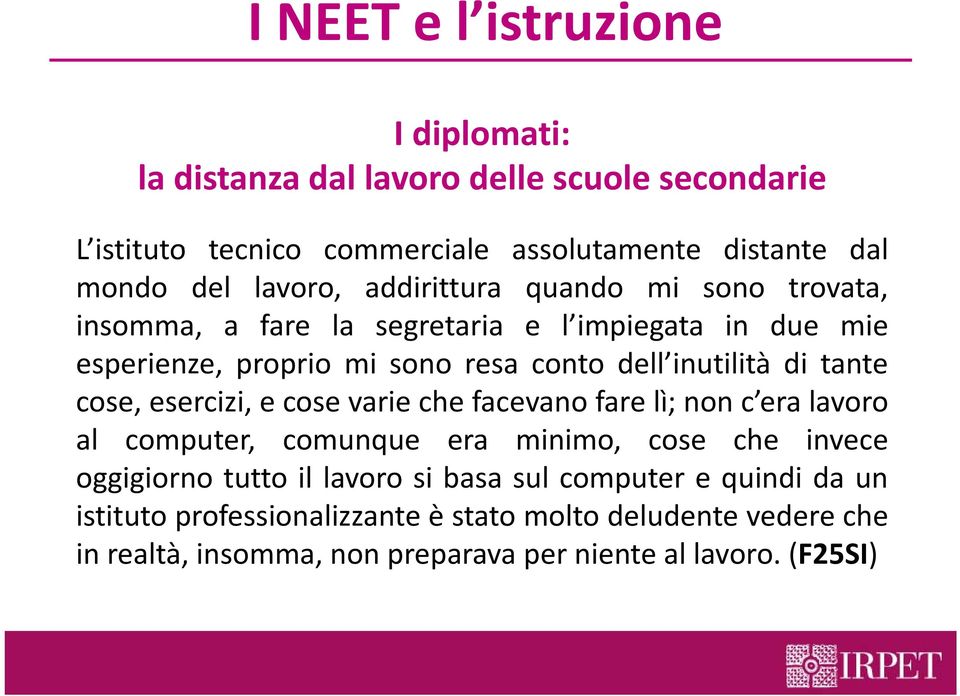 I NEET e l’istruzione

I diplomati:
la distanza dal lavoro delle scuole secondarie

L’istituto tecnico commerciale assolutamente distante dal mondo del lavoro, addirittura quando mi sono trovata, insomma, a fare la segretaria e l’impiegata in due mie esperienze, proprio mi sono resa conto dell’inutilità di tante cose, esercizi, e cose varie che facevano fare lì; non c’era lavoro al computer, comunque era minimo, cose che invece oggigiorno tutto il lavoro si basa sul computer e quindi da un istituto professionalizzante è stato molto deludente vedere che in realtà, insomma, non preparava per niente al lavoro. (F25SI)

IRPET